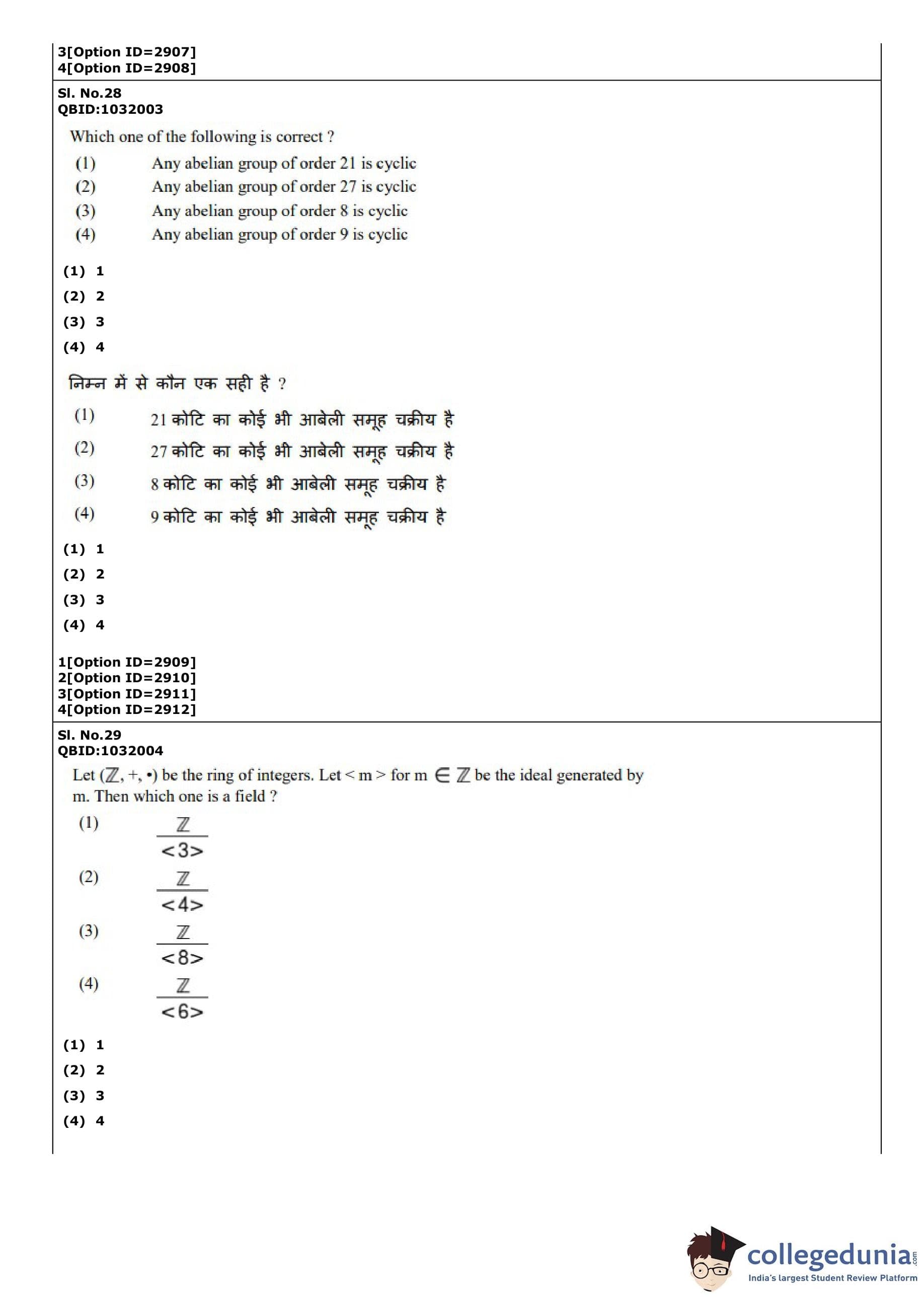 3[Option ID=2907]
4[Option ID=2908]

Sl. No.28
QBID:1032003

Which one of the following is correct ?

(1) Any abelian group of order 21 is cyclic
(2) Any abelian group of order 27 is cyclic
(3) Any abelian group of order 8 is cyclic
(4) Any abelian group of order 9 is cyclic

(1) 1
(2) 2
(3) 3
(4) 4

निम्न में से कौन एक सही है ?

(1) 21 कोटि का कोई भी आबेली समूह चक्रीय है
(2) 27 कोटि का कोई भी आबेली समूह चक्रीय है
(3) 8 कोटि का कोई भी आबेली समूह चक्रीय है
(4) 9 कोटि का कोई भी आबेली समूह चक्रीय है

(1) 1
(2) 2
(3) 3
(4) 4

1[Option ID=2909]
2[Option ID=2910]
3[Option ID=2911]
4[Option ID=2912]

Sl. No.29
QBID:1032004

Let $(\mathbb{Z}, +, \cdot)$ be the ring of integers. Let $< m >$ for $m \in \mathbb{Z}$ be the ideal generated by m. Then which one is a field ?

(1) $\frac{\mathbb{Z}}{<3>}$
(2) $\frac{\mathbb{Z}}{<4>}$
(3) $\frac{\mathbb{Z}}{<8>}$
(4) $\frac{\mathbb{Z}}{<6>}$

(1) 1
(2) 2
(3) 3
(4) 4

collegedunia.com
India's largest Student Review Platform